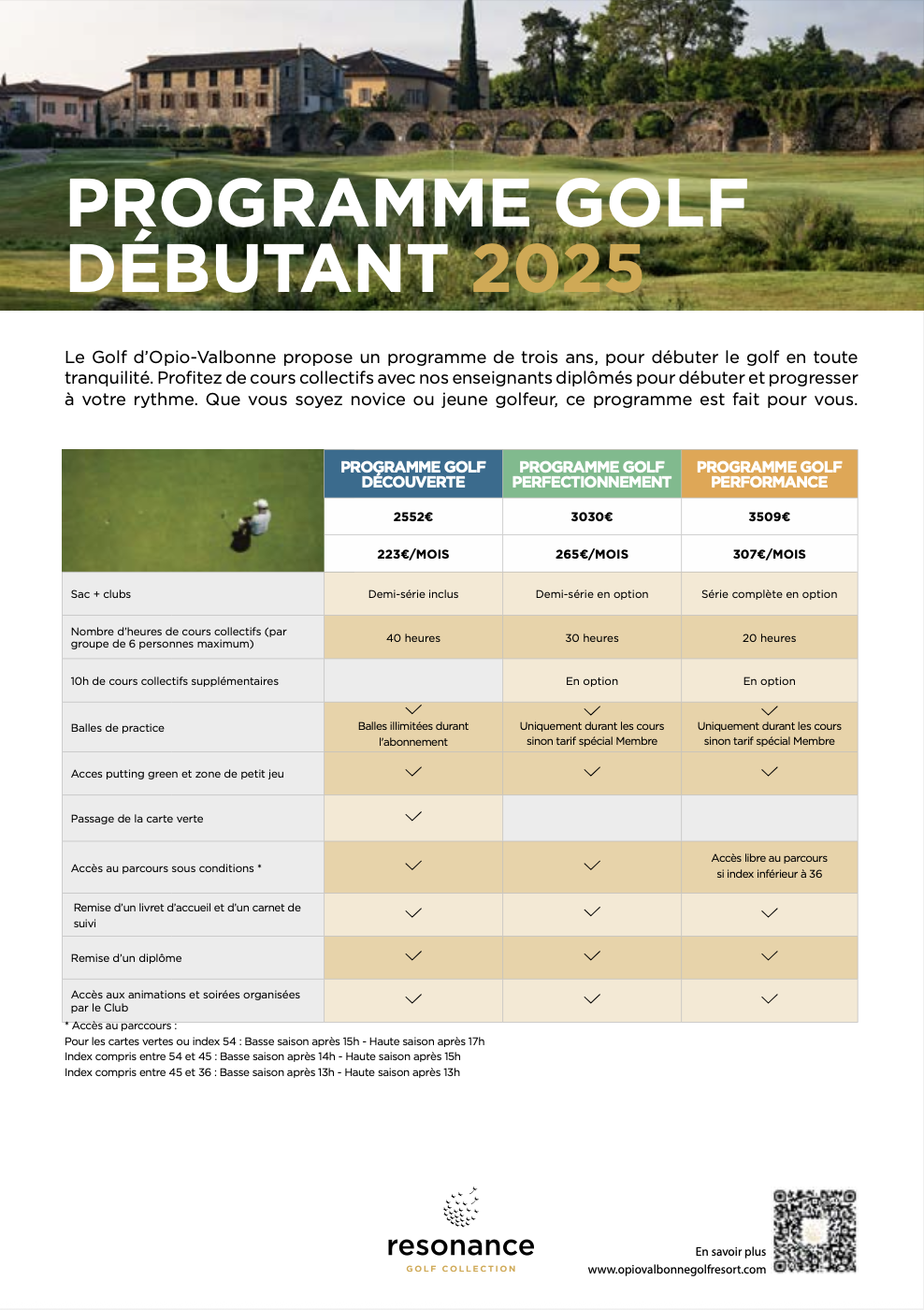 PROGRAMME GOLF DÉBUTANT 2025

Le Golf d'Opio-Valbonne propose un programme de trois ans, pour débuter le golf en toute tranquilité. Profitez de cours collectifs avec nos enseignants diplômés pour débuter et progresser à votre rythme. Que vous soyez novice ou jeune golfeur, ce programme est fait pour vous.

| | PROGRAMME GOLF DÉCOUVERTE | PROGRAMME GOLF PERFECTIONNEMENT | PROGRAMME GOLF PERFORMANCE |
|---|---|---|---|
| | 2552€ | 3030€ | 3509€ |
| | 223€/MOIS | 265€/MOIS | 307€/MOIS |
| Sac + clubs | Demi-série inclus | Demi-série en option | Série complète en option |
| Nombre d'heures de cours collectifs (par groupe de 6 personnes maximum) | 40 heures | 30 heures | 20 heures |
| 10h de cours collectifs supplémentaires | | En option | En option |
| Balles de practice | ✓ Balles illimitées durant l'abonnement | ✓ Uniquement durant les cours sinon tarif spécial Membre | ✓ Uniquement durant les cours sinon tarif spécial Membre |
| Acces putting green et zone de petit jeu | ✓ | ✓ | ✓ |
| Passage de la carte verte | ✓ | | |
| Accès au parcours sous conditions * | ✓ | ✓ | Accès libre au parcours si index inférieur à 36 |
| Remise d'un livret d'accueil et d'un carnet de suivi | ✓ | ✓ | ✓ |
| Remise d'un diplôme | ✓ | ✓ | ✓ |
| Accès aux animations et soirées organisées par le Club | ✓ | ✓ | ✓ |

* Accès au parccours :
Pour les cartes vertes ou index 54 : Basse saison après 15h - Haute saison après 17h
Index compris entre 54 et 45 : Basse saison après 14h - Haute saison après 15h
Index compris entre 45 et 36 : Basse saison après 13h - Haute saison après 13h

resonance
GOLF COLLECTION

En savoir plus
www.opiovalbonnegolfresort.com